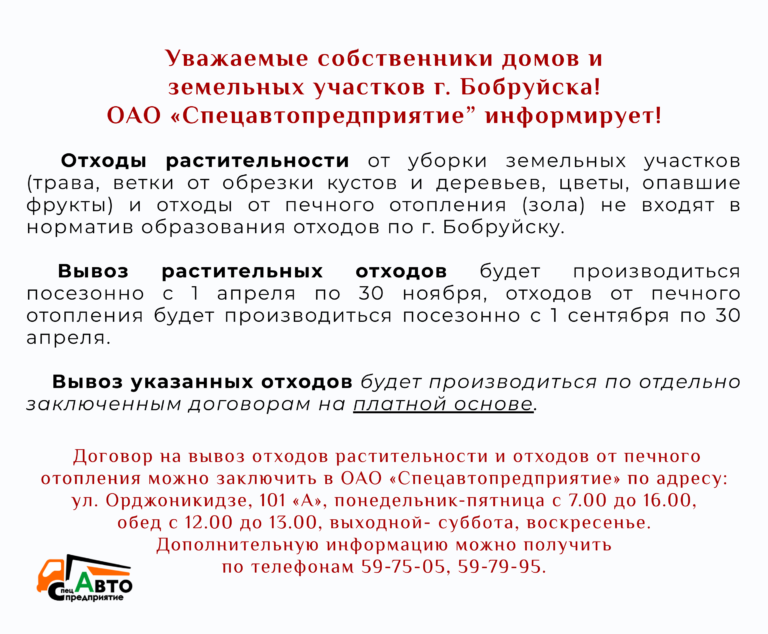 Уважаемые собственники домов и земельных участков г. Бобруйска!
ОАО «Спецавтопредприятие” информирует!

Отходы растительности от уборки земельных участков (трава, ветки от обрезки кустов и деревьев, цветы, опавшие фрукты) и отходы от печного отопления (зола) не входят в норматив образования отходов по г. Бобруйску.

Вывоз растительных отходов будет производиться посезонно с 1 апреля по 30 ноября, отходов от печного отопления будет производиться посезонно с 1 сентября по 30 апреля.

Вывоз указанных отходов будет производиться по отдельно заключенным договорам на платной основе.

Договор на вывоз отходов растительности и отходов от печного отопления можно заключить в ОАО «Спецавтопредприятие» по адресу: ул. Орджоникидзе, 101 «А», понедельник-пятница с 7.00 до 16.00, обед с 12.00 до 13.00, выходной- суббота, воскресенье.
Дополнительную информацию можно получить по телефонам 59-75-05, 59-79-95.

Спец АВТО предприятие